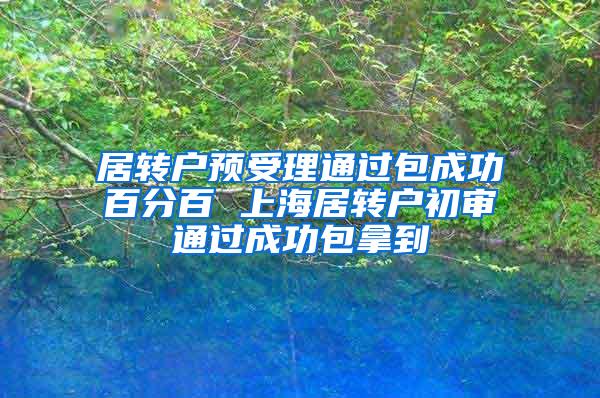 居转户预受理通过包成功百分百 上海居转户初审通过成功包拿到